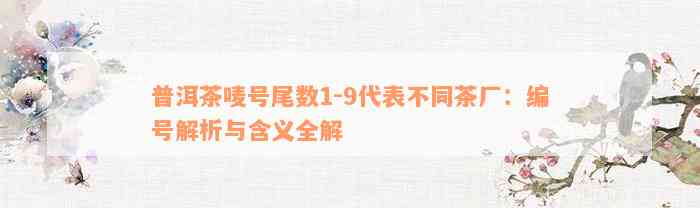 普洱茶唛号尾数1-9代表不同茶厂：编号解析与含义全解